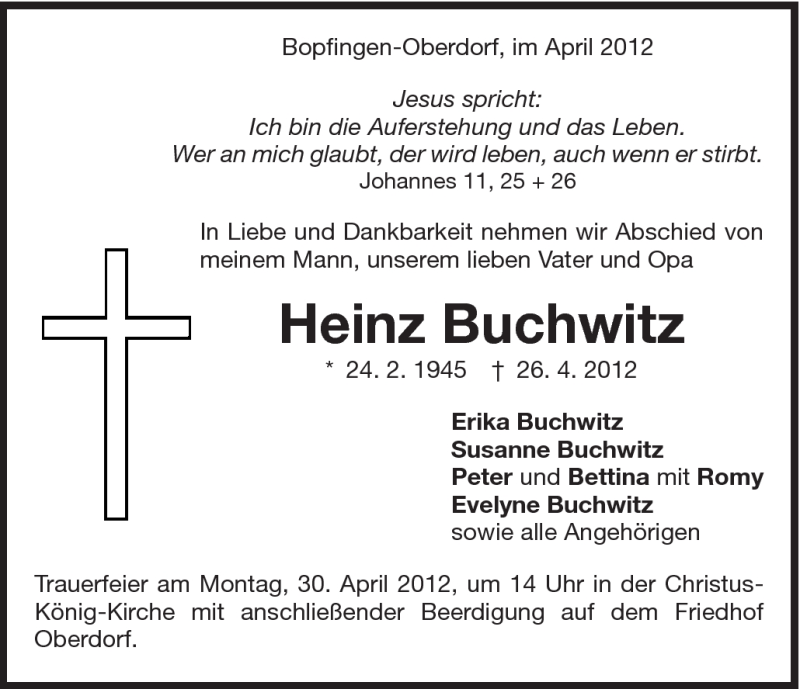 Bopfingen-Oberdorf, im April 2012

Jesus spricht:
Ich bin die Auferstehung und das Leben.
Wer an mich glaubt, der wird leben, auch wenn er stirbt.
Johannes 11, 25 + 26

In Liebe und Dankbarkeit nehmen wir Abschied von meinem Mann, unserem lieben Vater und Opa

Heinz Buchwitz

* 24. 2. 1945 † 26. 4. 2012

Erika Buchwitz
Susanne Buchwitz
Peter und Bettina mit Romy
Evelyne Buchwitz
sowie alle Angehörigen

Trauerfeier am Montag, 30. April 2012, um 14 Uhr in der Christus-König-Kirche mit anschließender Beerdigung auf dem Friedhof Oberdorf.